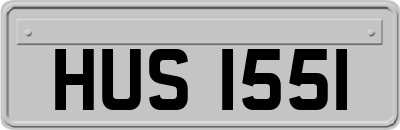 HUS 1551